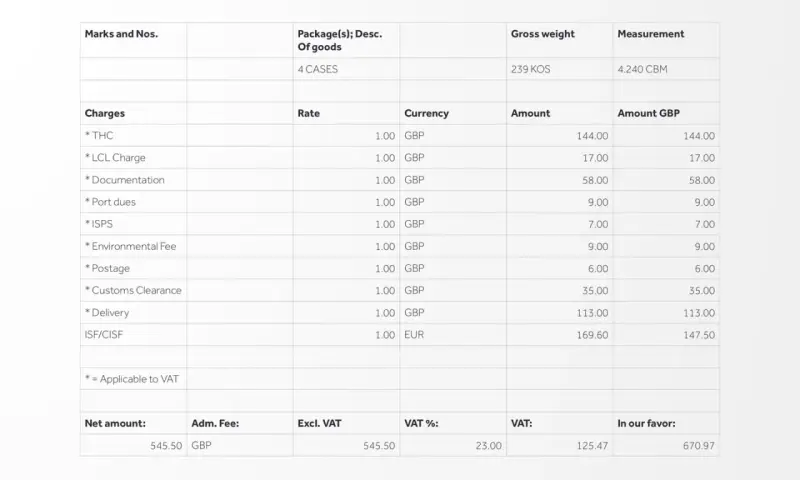 | Marks and Nos. |  | Package(s); Desc. Of goods |  | Gross weight | Measurement |
|---|---|---|---|---|---|
|  |  | 4 CASES |  | 239 KOS | 4.240 CBM |
|  |  |  |  |  |  |
| Charges |  | Rate | Currency | Amount | Amount GBP |
| * THC |  | 1.00 | GBP | 144.00 | 144.00 |
| * LCL Charge |  | 1.00 | GBP | 17.00 | 17.00 |
| * Documentation |  | 1.00 | GBP | 58.00 | 58.00 |
| * Port dues |  | 1.00 | GBP | 9.00 | 9.00 |
| * ISPS |  | 1.00 | GBP | 7.00 | 7.00 |
| * Environmental Fee |  | 1.00 | GBP | 9.00 | 9.00 |
| * Postage |  | 1.00 | GBP | 6.00 | 6.00 |
| * Customs Clearance |  | 1.00 | GBP | 35.00 | 35.00 |
| * Delivery |  | 1.00 | GBP | 113.00 | 113.00 |
| ISF/CISF |  | 1.00 | EUR | 169.60 | 147.50 |
|  |  |  |  |  |  |
| * = Applicable to VAT |  |  |  |  |  |
|  |  |  |  |  |  |
| Net amount: | Adm. Fee: | Excl. VAT | VAT %: | VAT: | In our favor: |
| 545.50 | GBP | 545.50 | 23.00 | 125.47 | 670.97 |